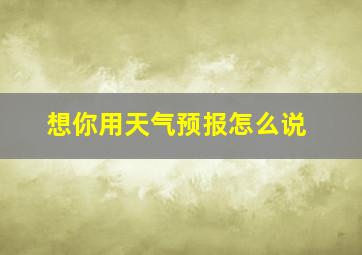 想你用天气预报怎么说